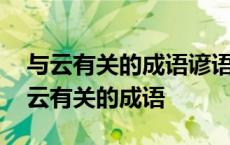 与云有关的成语谚语
云有关的成语